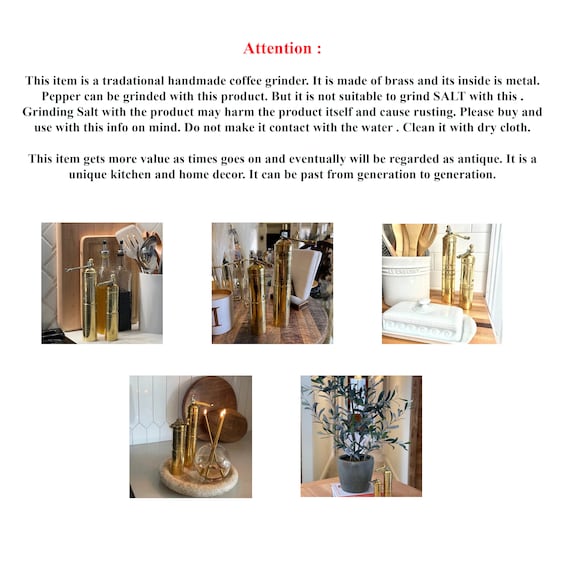 Attention :

This item is a tradational handmade coffee grinder. It is made of brass and its inside is metal. Pepper can be grinded with this product. But it is not suitable to grind SALT with this . Grinding Salt with the product may harm the product itself and cause rusting. Please buy and use with this info on mind. Do not make it contact with the water . Clean it with dry cloth.

This item gets more value as times goes on and eventually will be regarded as antique. It is a unique kitchen and home decor. It can be past from generation to generation.